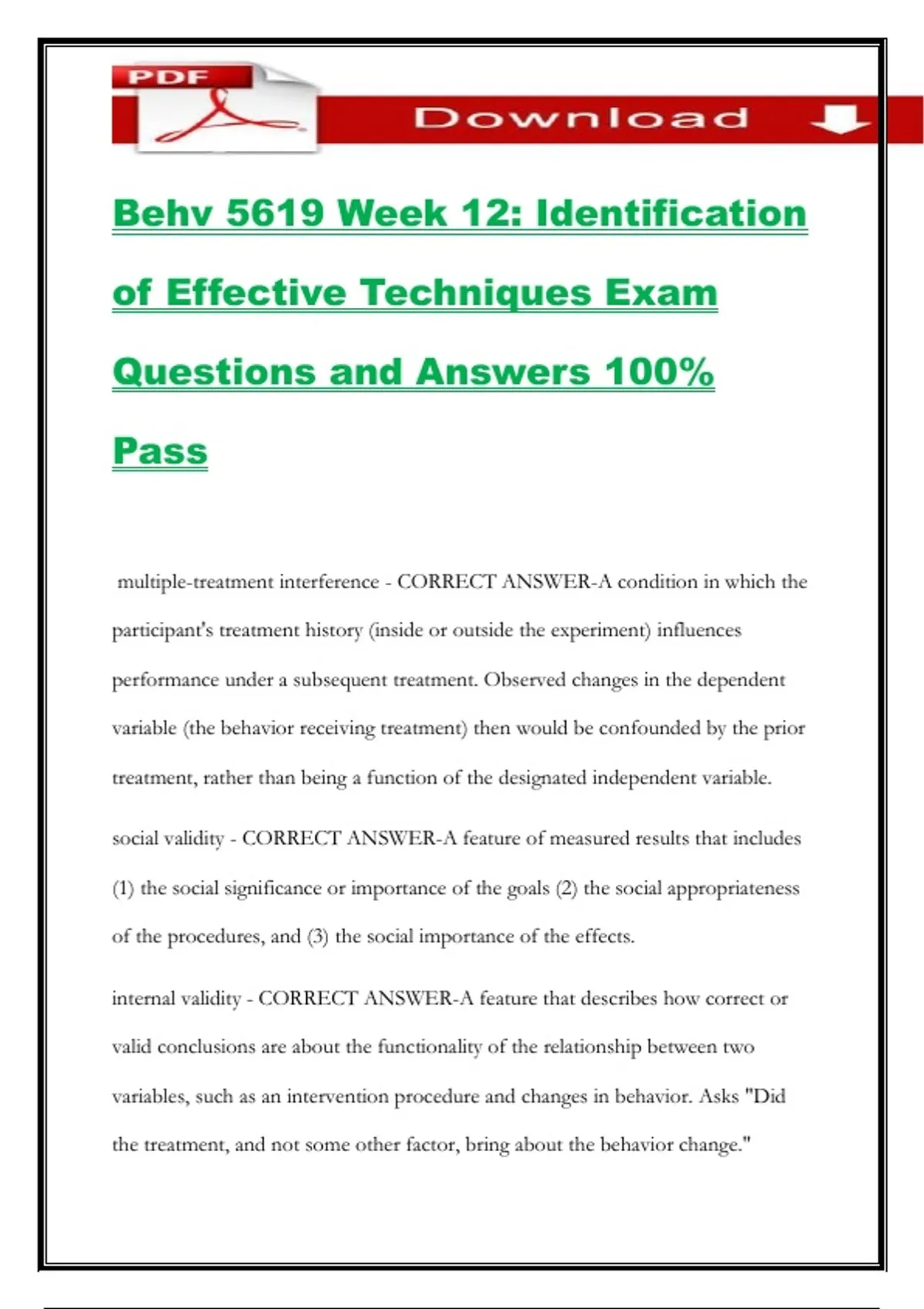 PDF

Download

Behv 5619 Week 12: Identification of Effective Techniques Exam Questions and Answers 100% Pass

multiple-treatment interference - CORRECT ANSWER-A condition in which the participant's treatment history (inside or outside the experiment) influences performance under a subsequent treatment. Observed changes in the dependent variable (the behavior receiving treatment) then would be confounded by the prior treatment, rather than being a function of the designated independent variable.

social validity - CORRECT ANSWER-A feature of measured results that includes (1) the social significance or importance of the goals (2) the social appropriateness of the procedures, and (3) the social importance of the effects.

internal validity - CORRECT ANSWER-A feature that describes how correct or valid conclusions are about the functionality of the relationship between two variables, such as an intervention procedure and changes in behavior. Asks "Did the treatment, and not some other factor, bring about the behavior change."